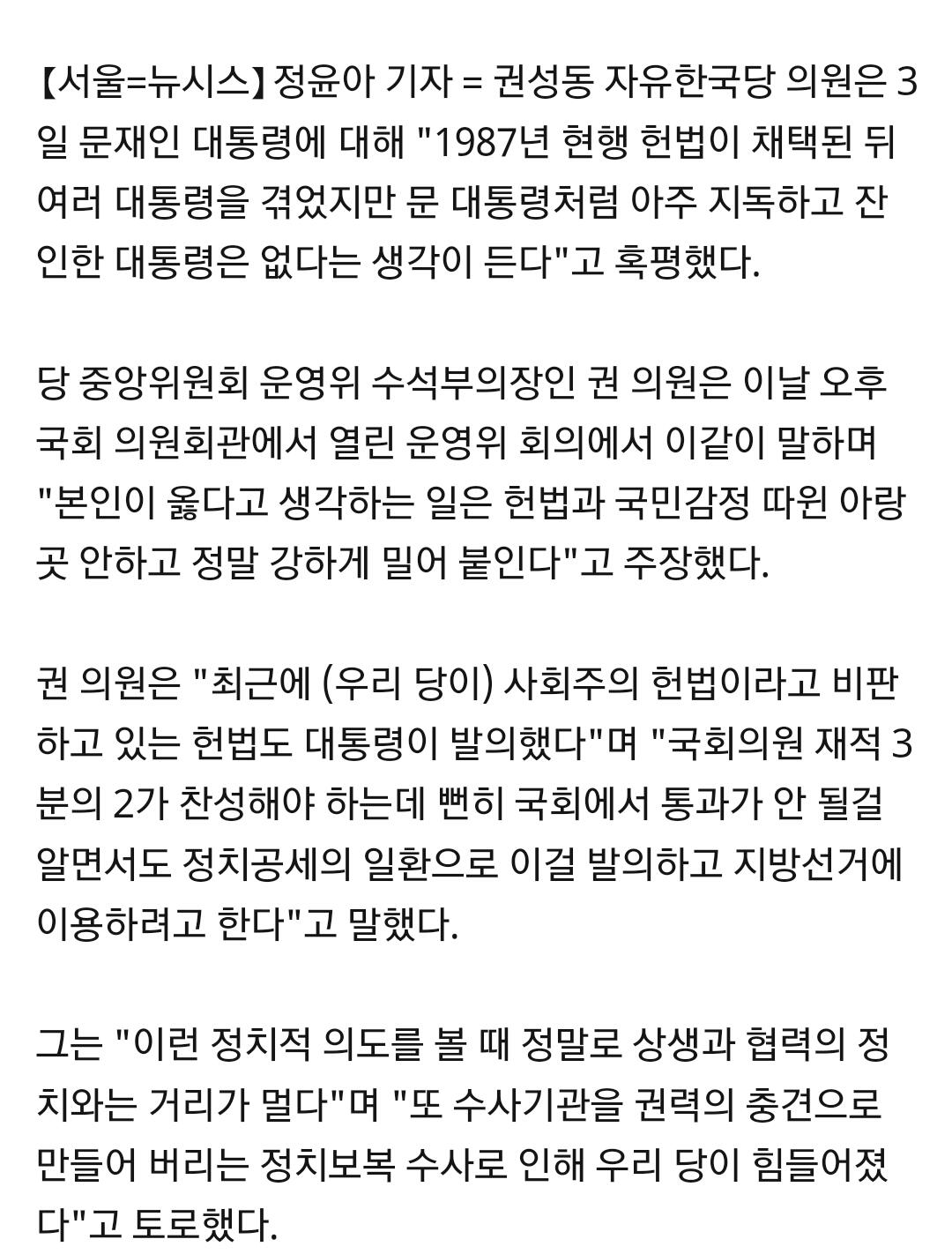 【서울=뉴시스】정윤아 기자 = 권성동 자유한국당 의원은 3일 문재인 대통령에 대해 "1987년 현행 헌법이 채택된 뒤 여러 대통령을 겪었지만 문 대통령처럼 아주 지독하고 잔인한 대통령은 없다는 생각이 든다"고 혹평했다.

당 중앙위원회 운영위 수석부의장인 권 의원은 이날 오후 국회 의원회관에서 열린 운영위 회의에서 이같이 말하며 "본인이 옳다고 생각하는 일은 헌법과 국민감정 따윈 아랑곳 안하고 정말 강하게 밀어 붙인다"고 주장했다.

권 의원은 "최근에 (우리 당이) 사회주의 헌법이라고 비판하고 있는 헌법도 대통령이 발의했다"며 "국회의원 재적 3분의 2가 찬성해야 하는데 뻔히 국회에서 통과가 안 될걸 알면서도 정치공세의 일환으로 이걸 발의하고 지방선거에 이용하려고 한다"고 말했다.

그는 "이런 정치적 의도를 볼 때 정말로 상생과 협력의 정치와는 거리가 멀다"며 "또 수사기관을 권력의 충견으로 만들어 버리는 정치보복 수사로 인해 우리 당이 힘들어졌다"고 토로했다.